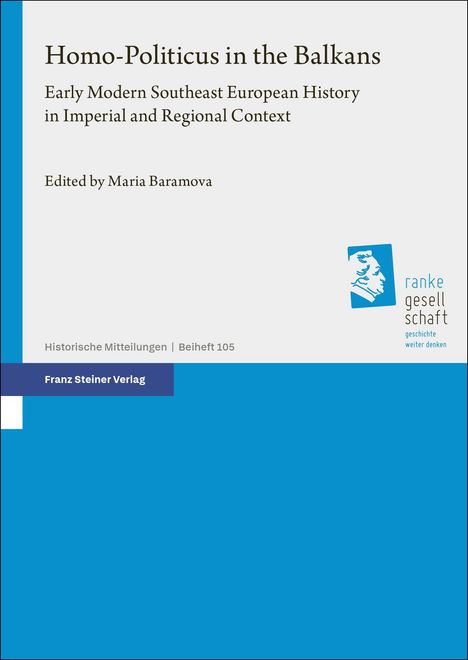 Homo-Politicus in the Balkans

Early Modern Southeast European History in Imperial and Regional Context

Edited by Maria Baramova

ranke
gesell
schaft
geschichte
weiter denken

Historische Mitteilungen | Beiheft 105

Franz Steiner Verlag